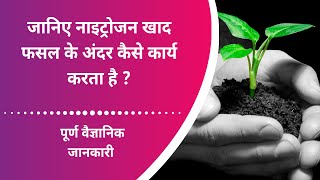 जानिए नाइट्रोजन खाद फसल के अंदर कैसे कार्य करता है ?

पूर्ण वैज्ञानिक जानकारी